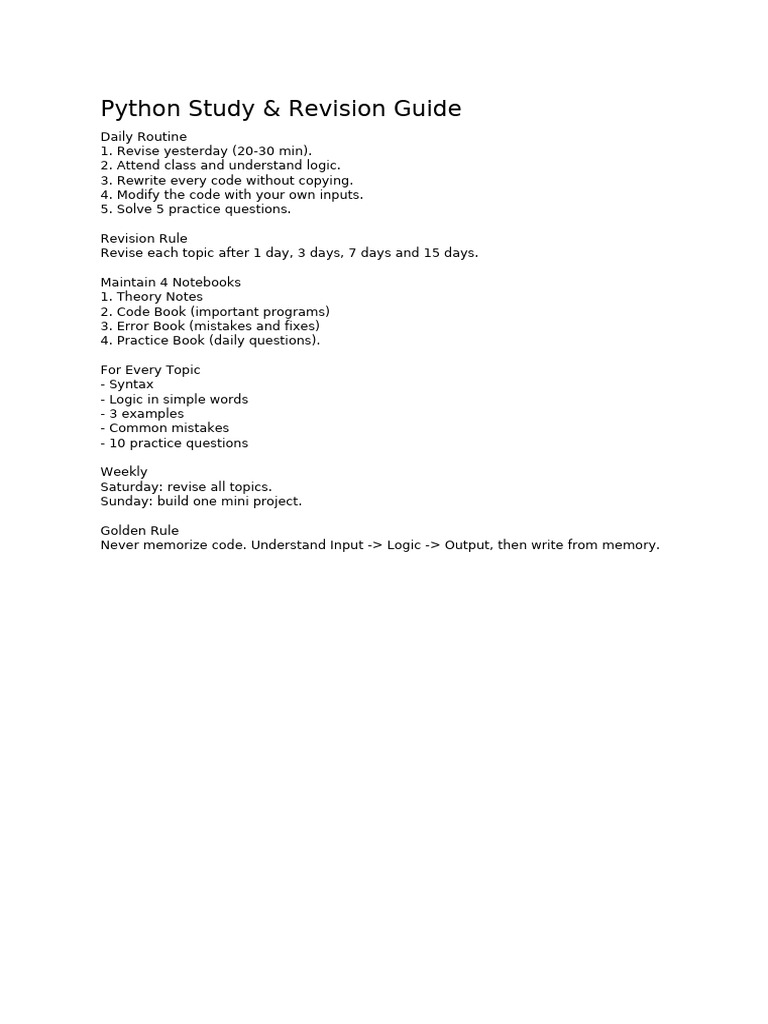 Python Study & Revision Guide

Daily Routine
1. Revise yesterday (20-30 min).
2. Attend class and understand logic.
3. Rewrite every code without copying.
4. Modify the code with your own inputs.
5. Solve 5 practice questions.

Revision Rule
Revise each topic after 1 day, 3 days, 7 days and 15 days.

Maintain 4 Notebooks
1. Theory Notes
2. Code Book (important programs)
3. Error Book (mistakes and fixes)
4. Practice Book (daily questions).

For Every Topic
- Syntax
- Logic in simple words
- 3 examples
- Common mistakes
- 10 practice questions

Weekly
Saturday: revise all topics.
Sunday: build one mini project.

Golden Rule
Never memorize code. Understand Input -> Logic -> Output, then write from memory.